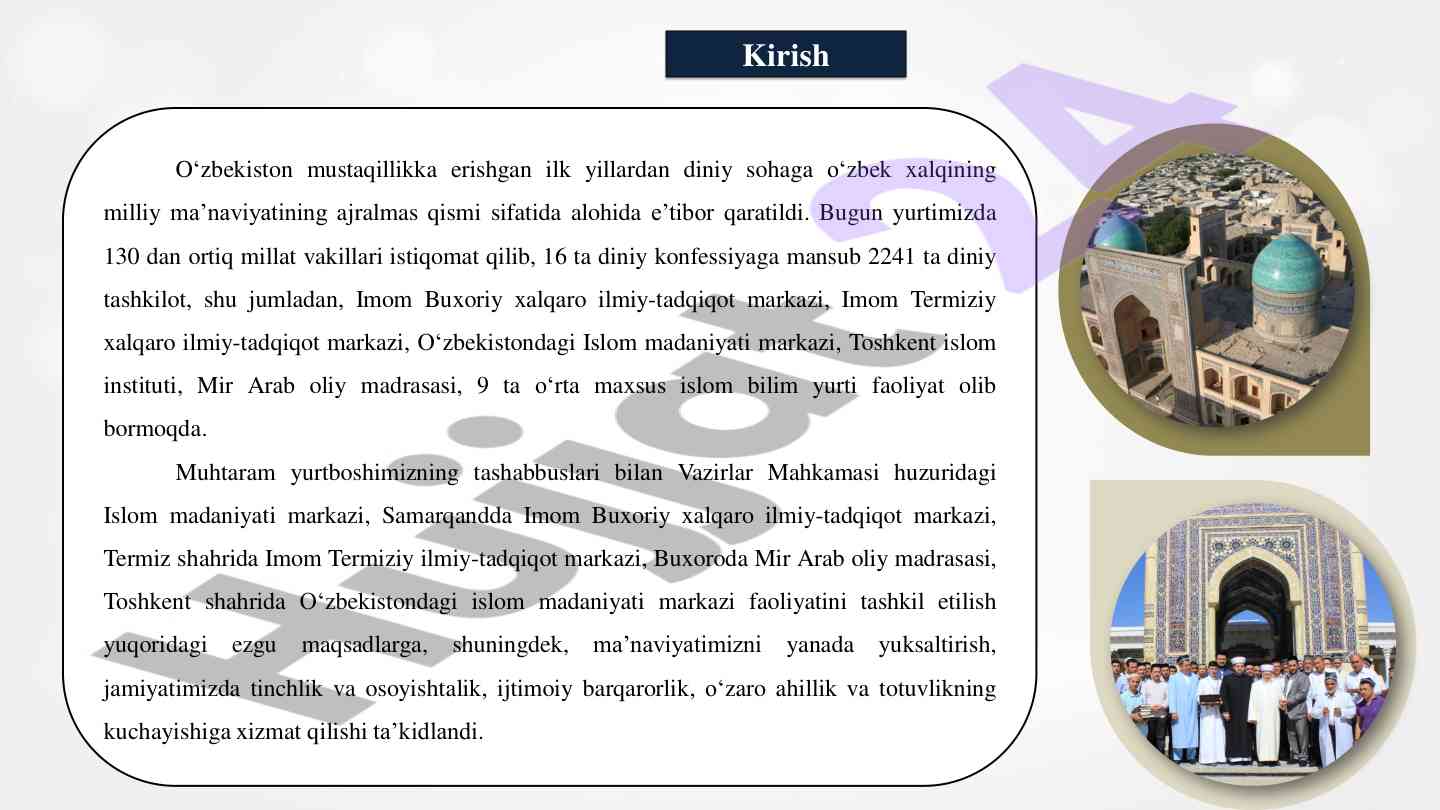 Kirish

O‘zbekiston mustaqillikka erishgan ilk yillardan diniy sohaga o‘zbek xalqining milliy ma’naviyatining ajralmas qismi sifatida alohida e’tibor qaratildi. Bugun yurtimizda 130 dan ortiq millat vakillari istiqomat qilib, 16 ta diniy konfessiyaga mansub 2241 ta diniy tashkilot, shu jumladan, Imom Buxoriy xalqaro ilmiy-tadqiqot markazi, Imom Termiziy xalqaro ilmiy-tadqiqot markazi, O‘zbekistondagi Islom madaniyati markazi, Toshkent islom instituti, Mir Arab oliy madrasasi, 9 ta o‘rta maxsus islom bilim yurti faoliyat olib bormoqda.

Muhtaram yurtboshimizning tashabbuslari bilan Vazirlar Mahkamasi huzuridagi Islom madaniyati markazi, Samarqandda Imom Buxoriy xalqaro ilmiy-tadqiqot markazi, Termiz shahrida Imom Termiziy ilmiy-tadqiqot markazi, Buxoroda Mir Arab oliy madrasasi, Toshkent shahrida O‘zbekistondagi islom madaniyati markazi faoliyatini tashkil etilish yuqoridagi ezgu maqsadlarga, shuningdek, ma’naviyatimizni yanada yuksaltirish, jamiyatimizda tinchlik va osoyishtalik, ijtimoiy barqarorlik, o‘zaro ahillik va totuvlikning kuchayishiga xizmat qilishi ta’kidlandi.

Hujjat24